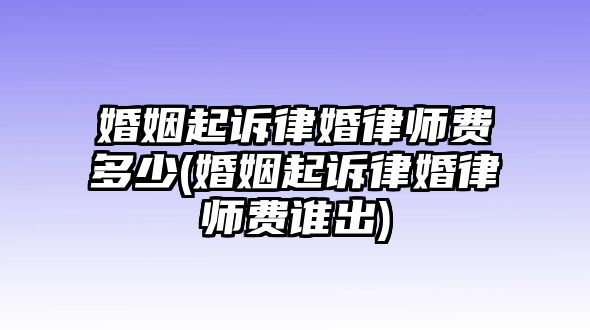 婚姻起诉律婚律师费多少(婚姻起诉律婚律师费谁出)